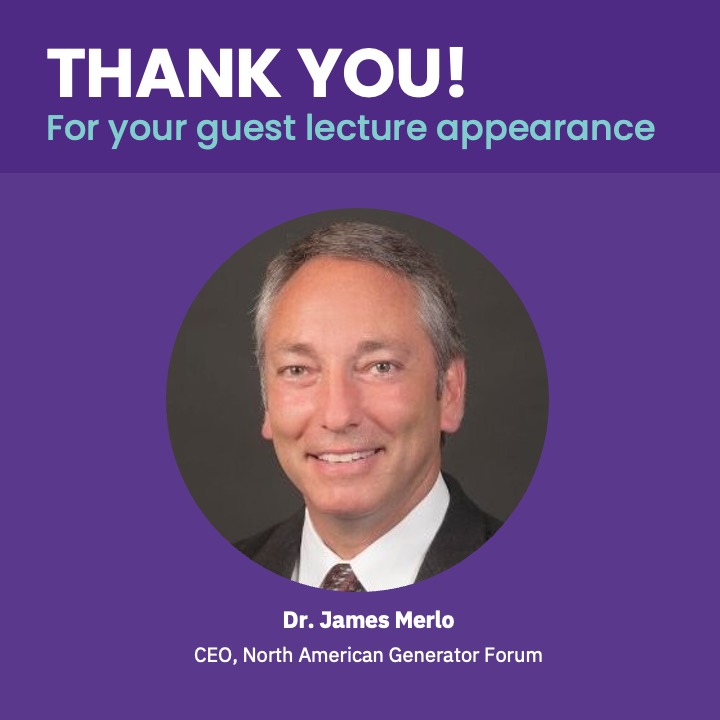 THANK YOU!
For your guest lecture appearance

Dr. James Merlo
CEO, North American Generator Forum